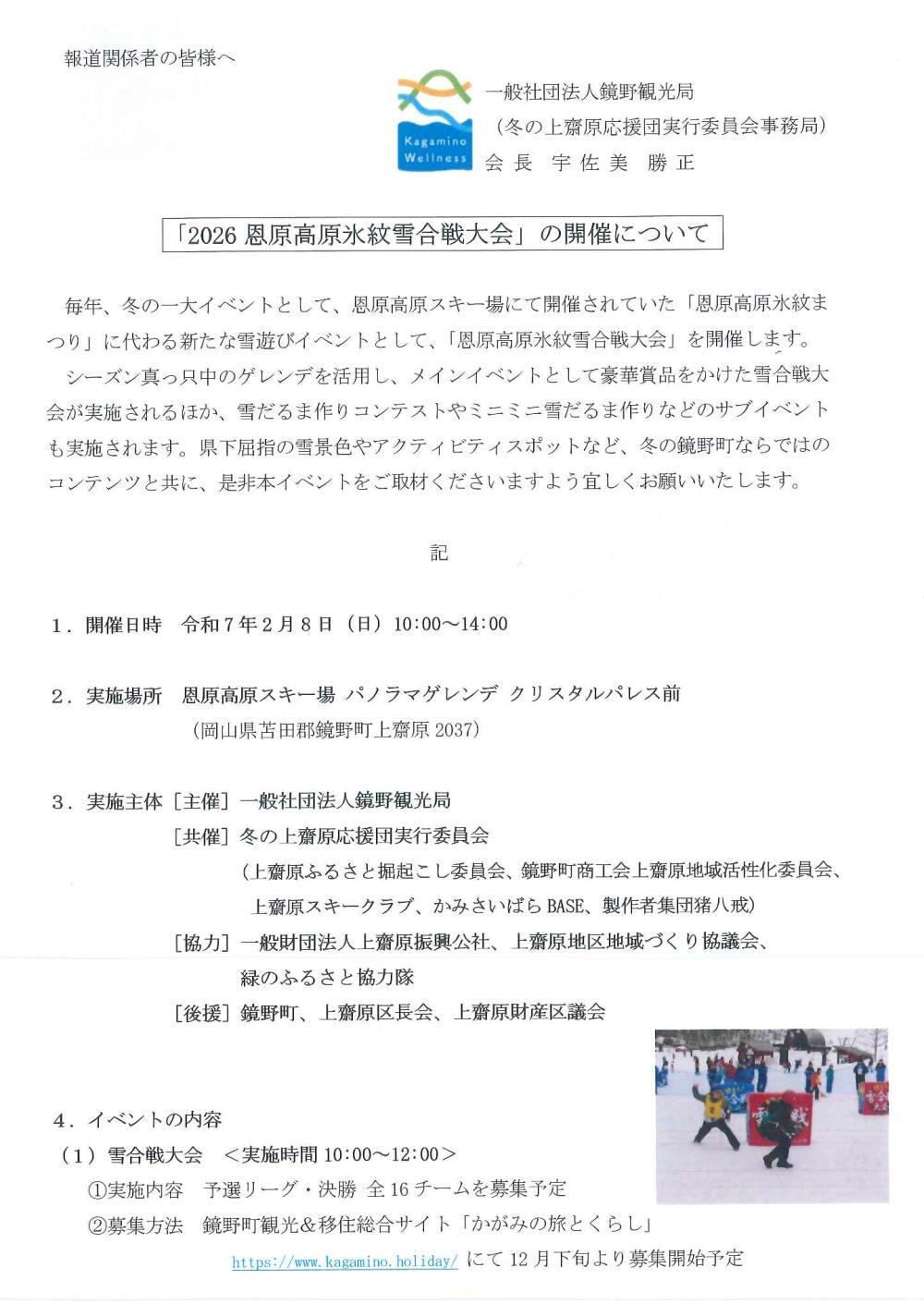 報道関係者の皆様へ

Kagamino Wellness

一般社団法人鏡野観光局
（冬の上齋原応援団実行委員会事務局）
会長　宇佐美　勝正

「2026 恩原高原氷紋雪合戦大会」の開催について

毎年、冬の一大イベントとして、恩原高原スキー場にて開催されていた「恩原高原氷紋まつり」に代わる新たな雪遊びイベントとして、「恩原高原氷紋雪合戦大会」を開催します。

シーズン真っ只中のゲレンデを活用し、メインイベントとして豪華賞品をかけた雪合戦大会が実施されるほか、雪だるま作りコンテストやミニミニ雪だるま作りなどのサブイベントも実施されます。県下屈指の雪景色やアクティビティスポットなど、冬の鏡野町ならではのコンテンツと共に、是非本イベントをご取材くださいますよう宜しくお願いいたします。

記

１．開催日時　令和７年２月８日（日）10:00～14:00

２．実施場所　恩原高原スキー場 パノラマゲレンデ クリスタルパレス前
（岡山県苫田郡鏡野町上齋原 2037）

３．実施主体［主催］一般社団法人鏡野観光局
［共催］冬の上齋原応援団実行委員会
（上齋原ふるさと掘起こし委員会、鏡野町商工会上齋原地域活性化委員会、上齋原スキークラブ、かみさいばら BASE、製作者集団猪八戒）
［協力］一般財団法人上齋原振興公社、上齋原地区地域づくり協議会、緑のふるさと協力隊
［後援］鏡野町、上齋原区長会、上齋原財産区議会

４．イベントの内容
（１）雪合戦大会　＜実施時間 10:00～12:00＞
①実施内容　予選リーグ・決勝 全 16 チームを募集予定
②募集方法　鏡野町観光＆移住総合サイト「かがみの旅とくらし」
https://www.kagamino.holiday/ にて 12 月下旬より募集開始予定